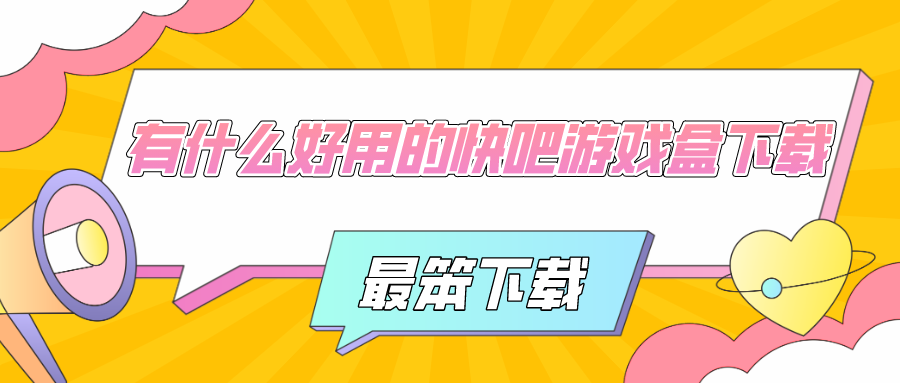 有什么好用的快吧游戏盒下载

最笨下载